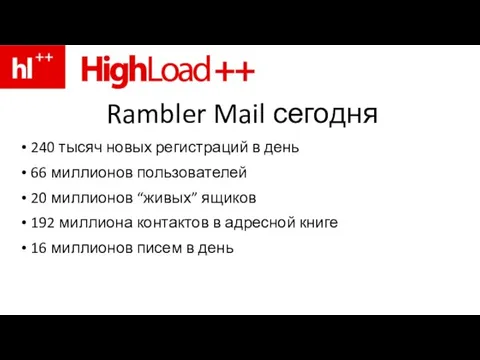 hl++ HighLoad++

Rambler Mail сегодня

• 240 тысяч новых регистраций в день
• 66 миллионов пользователей
• 20 миллионов “живых” ящиков
• 192 миллиона контактов в адресной книге
• 16 миллионов писем в день